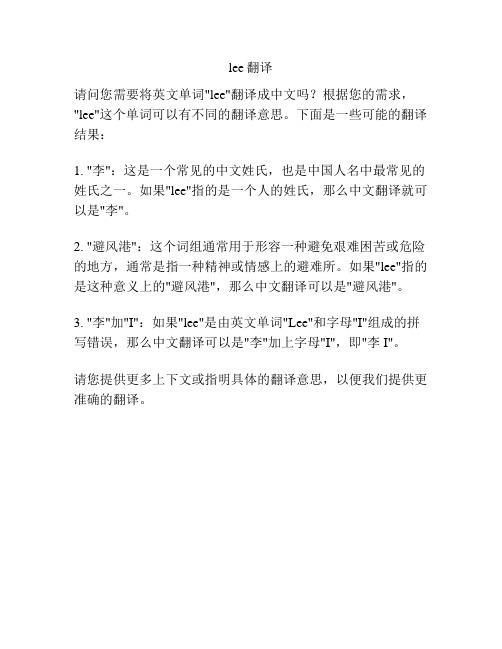 lee 翻译

请问您需要将英文单词"lee"翻译成中文吗？根据您的需求，"lee"这个单词可以有不同的翻译意思。下面是一些可能的翻译结果：

1. "李"：这是一个常见的中文姓氏，也是中国人名中最常见的姓氏之一。如果"lee"指的是一个人的姓氏，那么中文翻译就可以是"李"。

2. "避风港"：这个词组通常用于形容一种避免艰难困苦或危险的地方，通常是指一种精神或情感上的避难所。如果"lee"指的是这种意义上的"避风港"，那么中文翻译可以是"避风港"。

3. "李"加"I"：如果"lee"是由英文单词"Lee"和字母"I"组成的拼写错误，那么中文翻译可以是"李"加上字母"I"，即"李 I"。

请您提供更多上下文或指明具体的翻译意思，以便我们提供更准确的翻译。